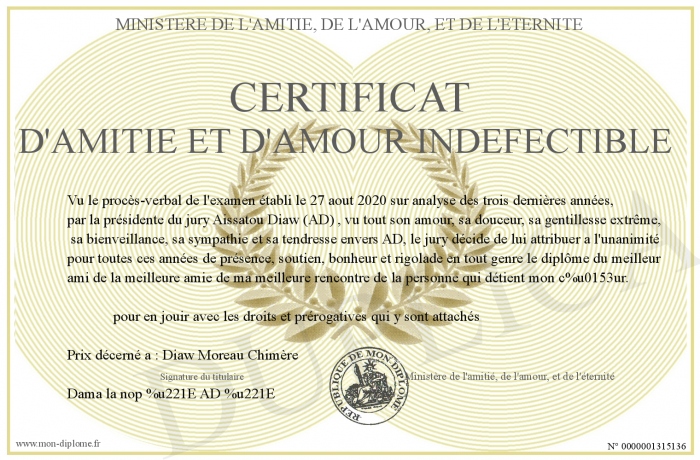 MINISTERE DE L'AMITIE, DE L'AMOUR, ET DE L'ETERNITE

CERTIFICAT
D'AMITIE ET D'AMOUR INDEFECTIBLE

Vu le procès-verbal de l'examen établi le 27 aout 2020 sur analyse des trois dernières années, par la présidente du jury Aissatou Diaw (AD) , vu tout son amour, sa douceur, sa gentillesse extrême, sa bienveillance, sa sympathie et sa tendresse envers AD, le jury décide de lui attribuer a l'unanimité pour toutes ces années de présence, soutien, bonheur et rigolade en tout genre le diplôme du meilleur ami de la meilleure amie de ma meilleure rencontre de la personne qui détient mon c%u0153ur.

pour en jouir avec les droits et prérogatives qui y sont attachés

Prix décerné a : Diaw Moreau Chimère

Signature du titulaire

Dama la nop %u221E AD %u221E

REPUBLIQUE DE MON DIPLOME

Ministère de l'amitié, de l'amour, et de l'éternité

DUPLICATA

www.mon-diplome.fr

N° 0000001315136